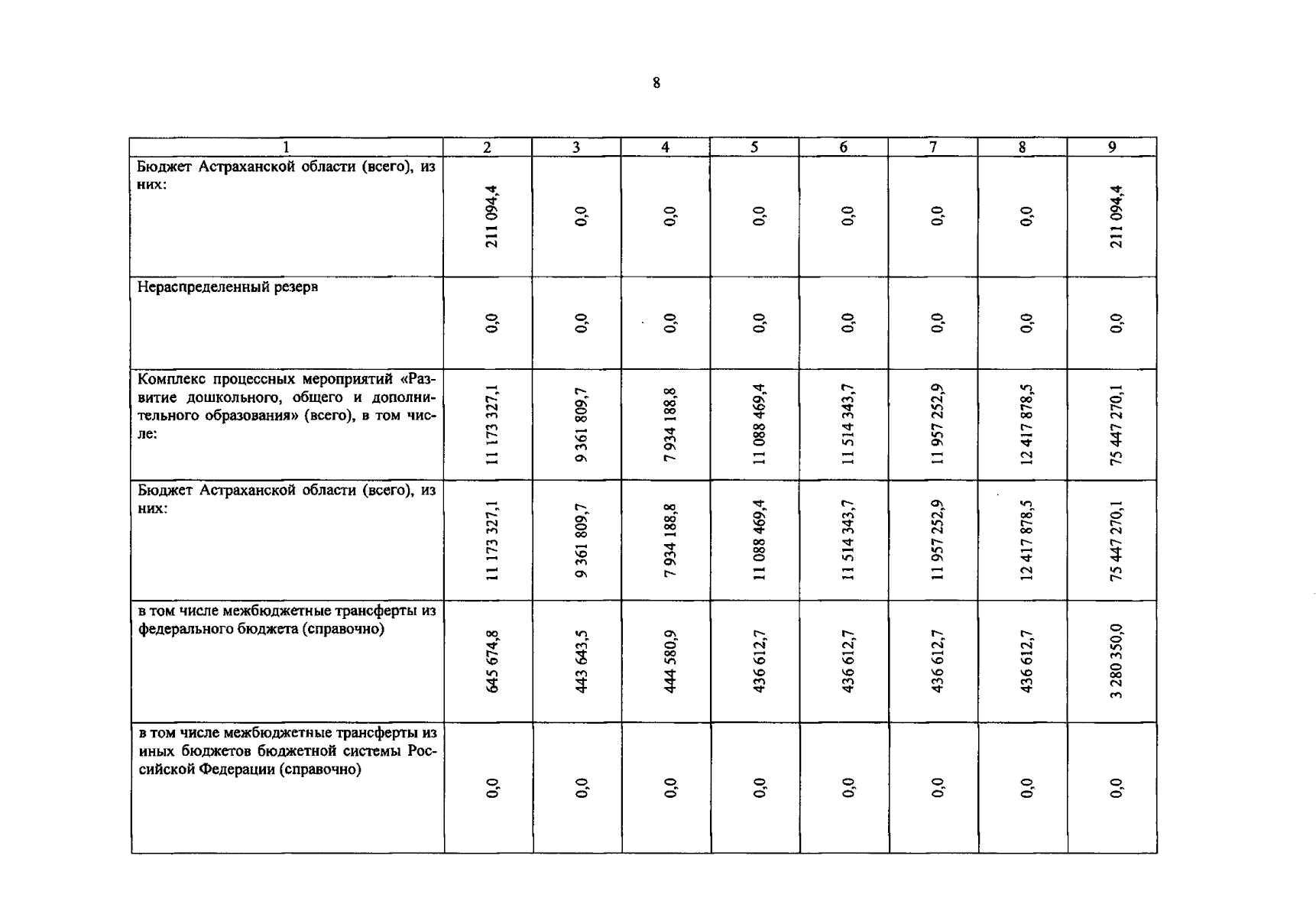 8

| 1 | 2 | 3 | 4 | 5 | 6 | 7 | 8 | 9 |
|---|---|---|---|---|---|---|---|---|
| Бюджет Астраханской области (всего), из них: | 211 094,4 | 0,0 | 0,0 | 0,0 | 0,0 | 0,0 | 0,0 | 211 094,4 |
| Нераспределенный резерв | 0,0 | 0,0 | 0,0 | 0,0 | 0,0 | 0,0 | 0,0 | 0,0 |
| Комплекс процессных мероприятий «Развитие дошкольного, общего и дополнительного образования» (всего), в том числе: | 11 173 327,1 | 9 361 809,7 | 7 934 188,8 | 11 088 469,4 | 11 514 343,7 | 11 957 252,9 | 12 417 878,5 | 75 447 270,1 |
| Бюджет Астраханской области (всего), из них: | 11 173 327,1 | 9 361 809,7 | 7 934 188,8 | 11 088 469,4 | 11 514 343,7 | 11 957 252,9 | 12 417 878,5 | 75 447 270,1 |
| в том числе межбюджетные трансферты из федерального бюджета (справочно) | 645 674,8 | 443 643,5 | 444 580,9 | 436 612,7 | 436 612,7 | 436 612,7 | 436 612,7 | 3 280 350,0 |
| в том числе межбюджетные трансферты из иных бюджетов бюджетной системы Российской Федерации (справочно) | 0,0 | 0,0 | 0,0 | 0,0 | 0,0 | 0,0 | 0,0 | 0,0 |